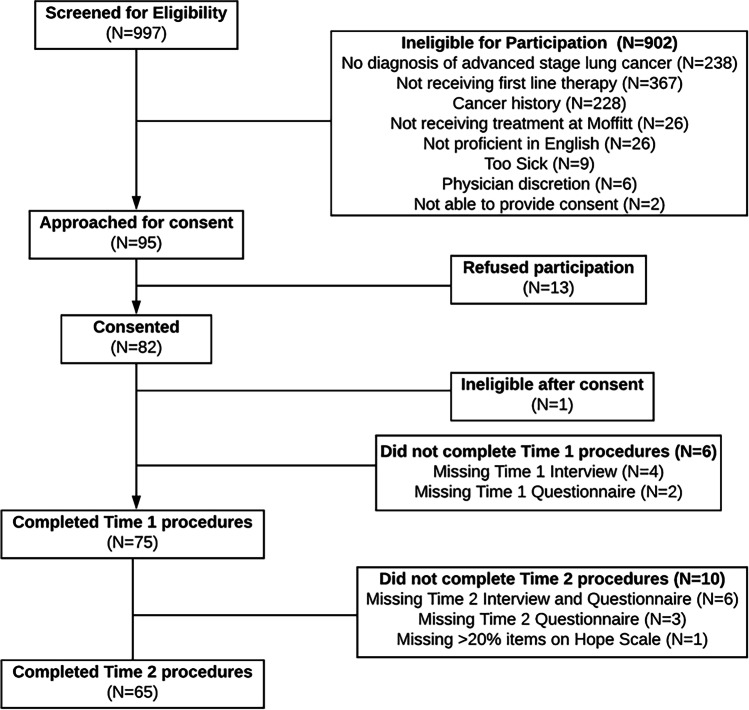 Screened for Eligibility
(N=997)

Ineligible for Participation (N=902)
No diagnosis of advanced stage lung cancer (N=238)
Not receiving first line therapy (N=367)
Cancer history (N=228)
Not receiving treatment at Moffitt (N=26)
Not proficient in English (N=26)
Too Sick (N=9)
Physician discretion (N=6)
Not able to provide consent (N=2)

Approached for consent
(N=95)

Refused participation
(N=13)

Consented
(N=82)

Ineligible after consent
(N=1)

Did not complete Time 1 procedures (N=6)
Missing Time 1 Interview (N=4)
Missing Time 1 Questionnaire (N=2)

Completed Time 1 procedures
(N=75)

Did not complete Time 2 procedures (N=10)
Missing Time 2 Interview and Questionnaire (N=6)
Missing Time 2 Questionnaire (N=3)
Missing >20% items on Hope Scale (N=1)

Completed Time 2 procedures
(N=65)